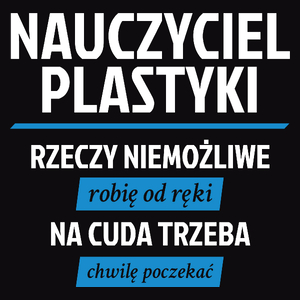 NAUCZYCIEL PLASTYKI

RZECZY NIEMOŻLIWE

robię od ręki

NA CUDA TRZEBA

chwilę poczekać